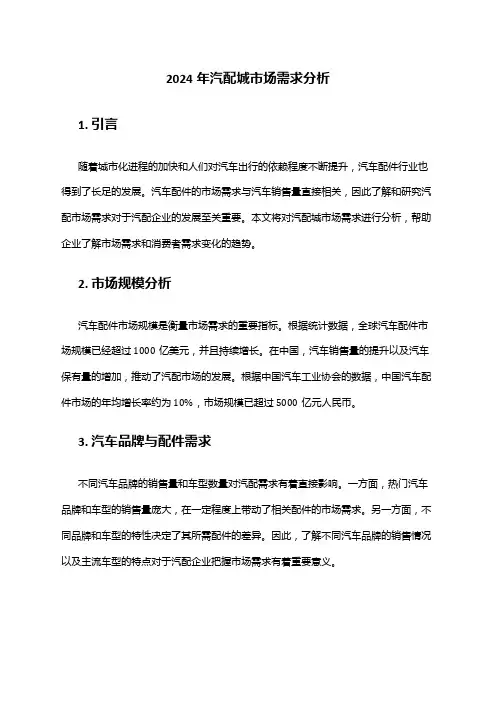 2024 年汽配城市场需求分析

1. 引言

随着城市化进程的加快和人们对汽车出行的依赖程度不断提升，汽车配件行业也得到了长足的发展。汽车配件的市场需求与汽车销售量直接相关，因此了解和研究汽配市场需求对于汽配企业的发展至关重要。本文将对汽配城市场需求进行分析，帮助企业了解市场需求和消费者需求变化的趋势。

2. 市场规模分析

汽车配件市场规模是衡量市场需求的重要指标。根据统计数据，全球汽车配件市场规模已经超过 1000 亿美元，并且持续增长。在中国，汽车销售量的提升以及汽车保有量的增加，推动了汽配市场的发展。根据中国汽车工业协会的数据，中国汽车配件市场的年均增长率约为 10%，市场规模已超过 5000 亿元人民币。

3. 汽车品牌与配件需求

不同汽车品牌的销售量和车型数量对汽配需求有着直接影响。一方面，热门汽车品牌和车型的销售量庞大，在一定程度上带动了相关配件的市场需求。另一方面，不同品牌和车型的特性决定了其所需配件的差异。因此，了解不同汽车品牌的销售情况以及主流车型的特点对于汽配企业把握市场需求有着重要意义。